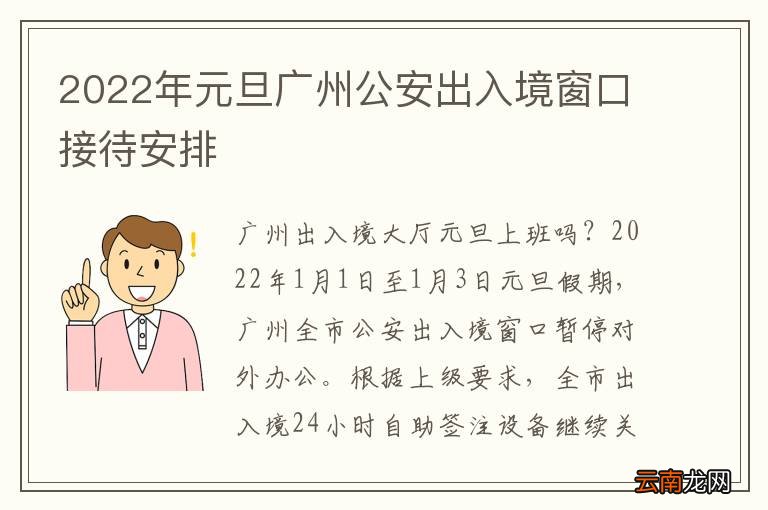 2022年元旦广州公安出入境窗口接待安排

广州出入境大厅元旦上班吗？2022年1月1日至1月3日元旦假期，广州全市公安出入境窗口暂停对外办公。根据上级要求，全市出入境24小时自助签注设备继续关

云南龙网